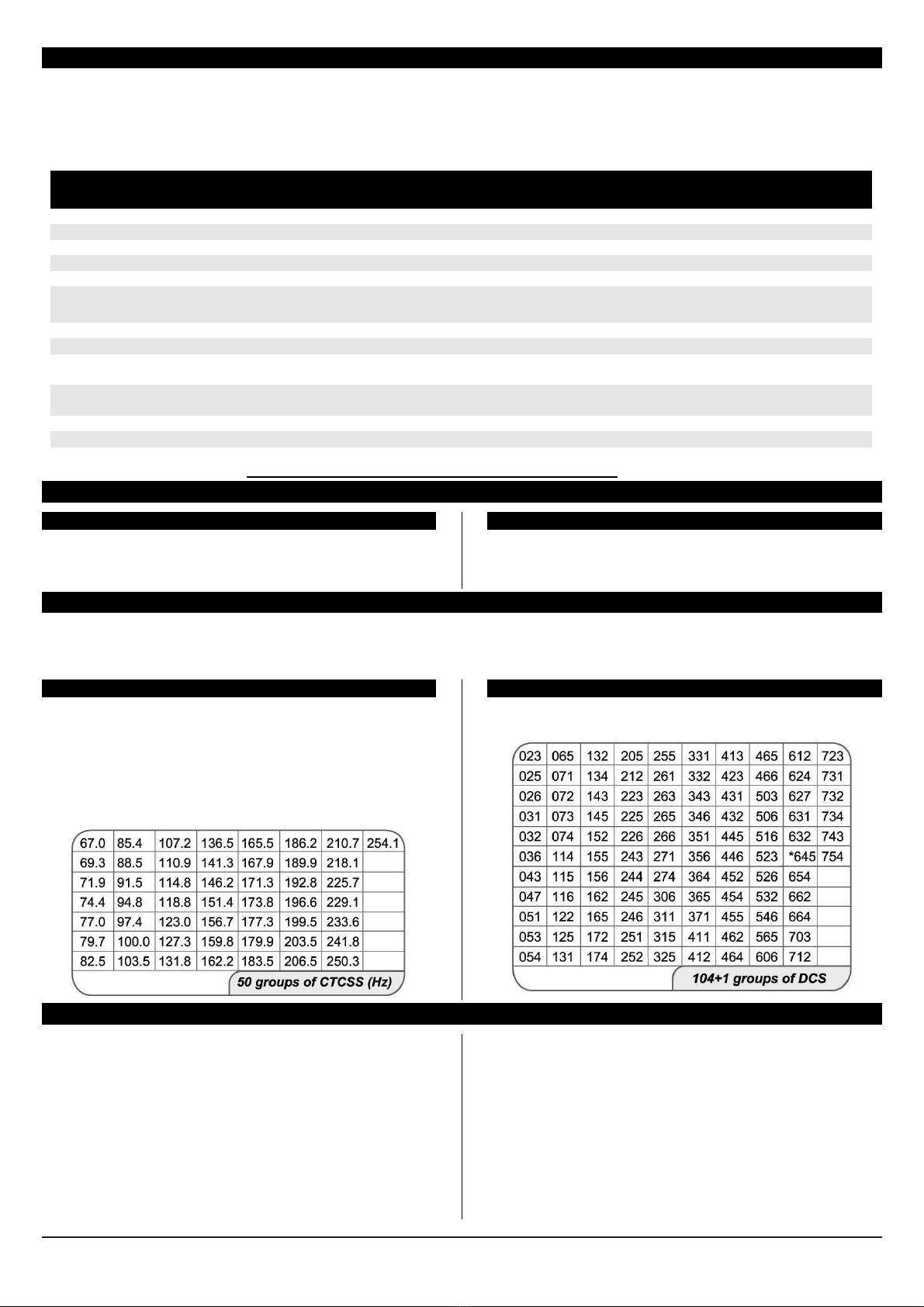 | 67.0 | 85.4 | 107.2 | 136.5 | 165.5 | 186.2 | 210.7 | 254.1 |
|---|---|---|---|---|---|---|---|
| 69.3 | 88.5 | 110.9 | 141.3 | 167.9 | 189.9 | 218.1 | |
| 71.9 | 91.5 | 114.8 | 146.2 | 171.3 | 192.8 | 225.7 | |
| 74.4 | 94.8 | 118.8 | 151.4 | 173.8 | 196.6 | 229.1 | |
| 77.0 | 97.4 | 123.0 | 156.7 | 177.3 | 199.5 | 233.6 | |
| 79.7 | 100.0 | 127.3 | 159.8 | 179.9 | 203.5 | 241.8 | |
| 82.5 | 103.5 | 131.8 | 162.2 | 183.5 | 206.5 | 250.3 | |

50 groups of CTCSS (Hz)

| 023 | 065 | 132 | 205 | 255 | 331 | 413 | 465 | 612 | 723 |
|---|---|---|---|---|---|---|---|---|---|
| 025 | 071 | 134 | 212 | 261 | 332 | 423 | 466 | 624 | 731 |
| 026 | 072 | 143 | 223 | 263 | 343 | 431 | 503 | 627 | 732 |
| 031 | 073 | 145 | 225 | 265 | 346 | 432 | 506 | 631 | 734 |
| 032 | 074 | 152 | 226 | 266 | 351 | 445 | 516 | 632 | 743 |
| 036 | 114 | 155 | 243 | 271 | 356 | 446 | 523 | *645 | 754 |
| 043 | 115 | 156 | 244 | 274 | 364 | 452 | 526 | 654 | |
| 047 | 116 | 162 | 245 | 306 | 365 | 454 | 532 | 662 | |
| 051 | 122 | 165 | 246 | 311 | 371 | 455 | 546 | 664 | |
| 053 | 125 | 172 | 251 | 315 | 411 | 462 | 565 | 703 | |
| 054 | 131 | 174 | 252 | 325 | 412 | 464 | 606 | 712 | |

104+1 groups of DCS